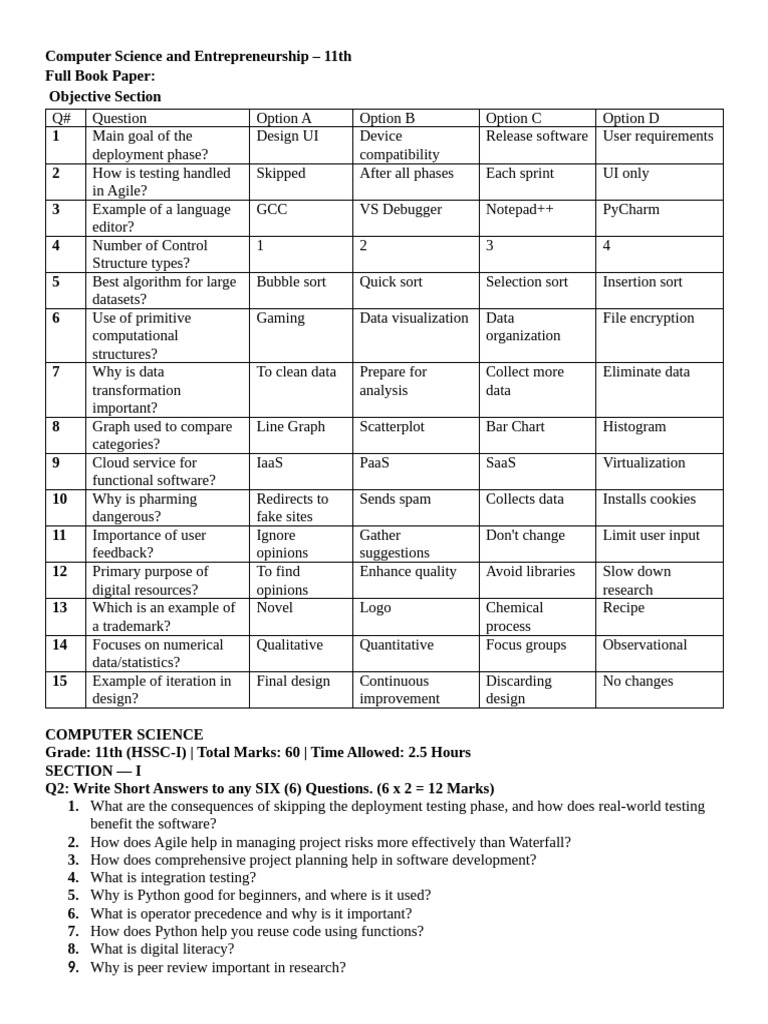 Computer Science and Entrepreneurship – 11th
Full Book Paper:
Objective Section

| Q# | Question | Option A | Option B | Option C | Option D |
|---|---|---|---|---|---|
| 1 | Main goal of the deployment phase? | Design UI | Device compatibility | Release software | User requirements |
| 2 | How is testing handled in Agile? | Skipped | After all phases | Each sprint | UI only |
| 3 | Example of a language editor? | GCC | VS Debugger | Notepad++ | PyCharm |
| 4 | Number of Control Structure types? | 1 | 2 | 3 | 4 |
| 5 | Best algorithm for large datasets? | Bubble sort | Quick sort | Selection sort | Insertion sort |
| 6 | Use of primitive computational structures? | Gaming | Data visualization | Data organization | File encryption |
| 7 | Why is data transformation important? | To clean data | Prepare for analysis | Collect more data | Eliminate data |
| 8 | Graph used to compare categories? | Line Graph | Scatterplot | Bar Chart | Histogram |
| 9 | Cloud service for functional software? | IaaS | PaaS | SaaS | Virtualization |
| 10 | Why is pharming dangerous? | Redirects to fake sites | Sends spam | Collects data | Installs cookies |
| 11 | Importance of user feedback? | Ignore opinions | Gather suggestions | Don't change | Limit user input |
| 12 | Primary purpose of digital resources? | To find opinions | Enhance quality | Avoid libraries | Slow down research |
| 13 | Which is an example of a trademark? | Novel | Logo | Chemical process | Recipe |
| 14 | Focuses on numerical data/statistics? | Qualitative | Quantitative | Focus groups | Observational |
| 15 | Example of iteration in design? | Final design | Continuous improvement | Discarding design | No changes |

COMPUTER SCIENCE
Grade: 11th (HSSC-I) | Total Marks: 60 | Time Allowed: 2.5 Hours
SECTION — I
Q2: Write Short Answers to any SIX (6) Questions. (6 x 2 = 12 Marks)
1. What are the consequences of skipping the deployment testing phase, and how does real-world testing benefit the software?
2. How does Agile help in managing project risks more effectively than Waterfall?
3. How does comprehensive project planning help in software development?
4. What is integration testing?
5. Why is Python good for beginners, and where is it used?
6. What is operator precedence and why is it important?
7. How does Python help you reuse code using functions?
8. What is digital literacy?
9. Why is peer review important in research?